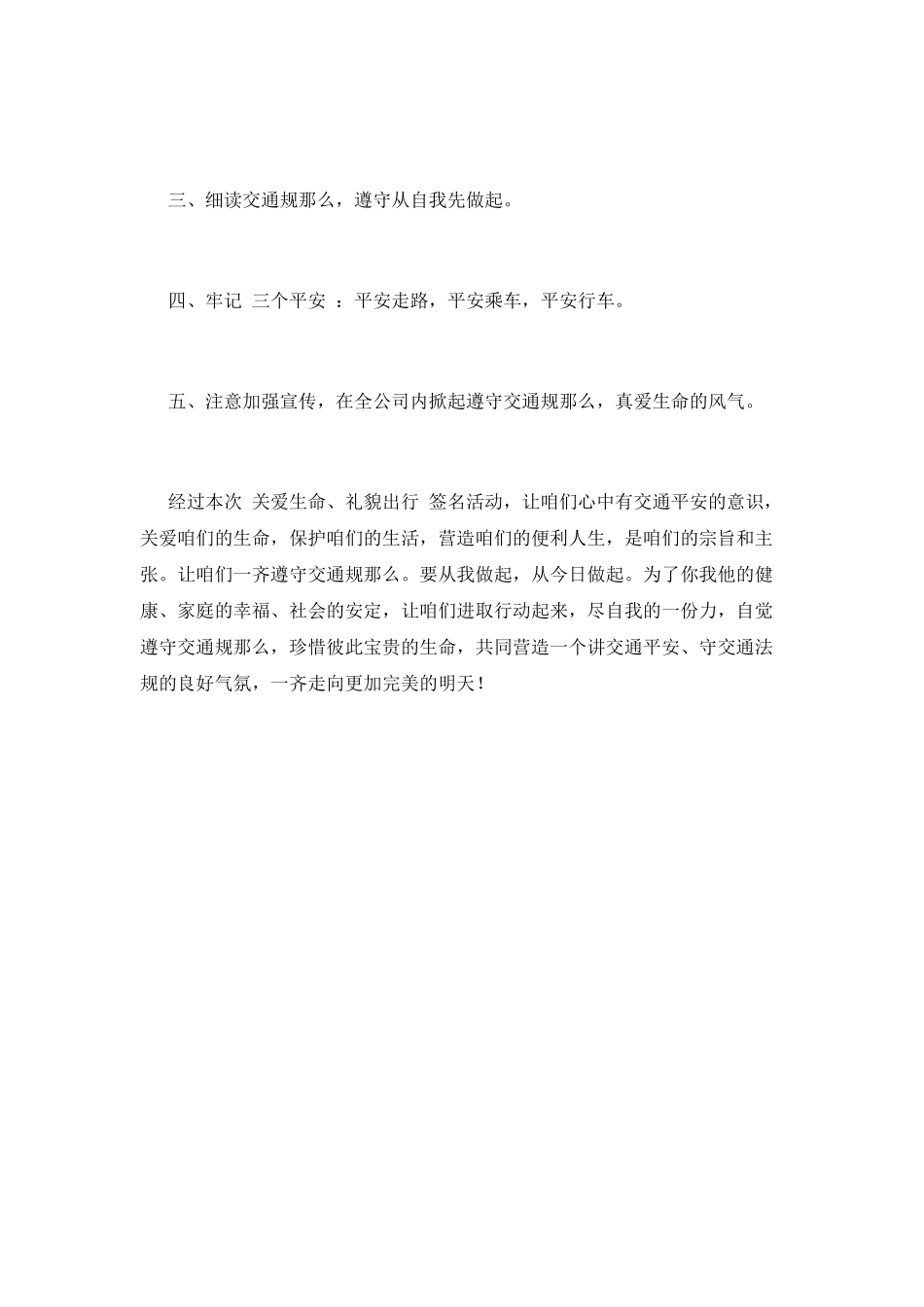 三、细读交通规那么，遵守从自我先做起。

四、牢记 三个平安 ：平安走路，平安乘车，平安行车。

五、注意加强宣传，在全公司内掀起遵守交通规那么，真爱生命的风气。

经过本次 关爱生命、礼貌出行 签名活动，让咱们心中有交通平安的意识，关爱咱们的生命，保护咱们的生活，营造咱们的便利人生，是咱们的宗旨和主张。让咱们一齐遵守交通规那么。要从我做起，从今日做起。为了你我他的健康、家庭的幸福、社会的安定，让咱们进取行动起来，尽自我的一份力，自觉遵守交通规那么，珍惜彼此宝贵的生命，共同营造一个讲交通平安、守交通法规的良好气氛，一齐走向更加完美的明天！